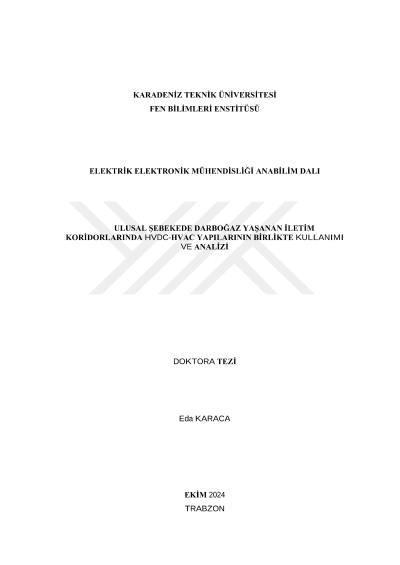 KARADENİZ TEKNİK ÜNİVERSİTESİ
FEN BİLİMLERİ ENSTİTÜSÜ

ELEKTRİK ELEKTRONİK MÜHENDİSLİĞİ ANABİLİM DALI

ULUSAL ŞEBEKEDE DARBOĞAZ YAŞANAN İLETİM KORİDORLARINDA HVDC-HVAC YAPILARININ BİRLİKTE KULLANIMI VE ANALİZİ

DOKTORA TEZİ

Eda KARACA

EKİM 2024
TRABZON